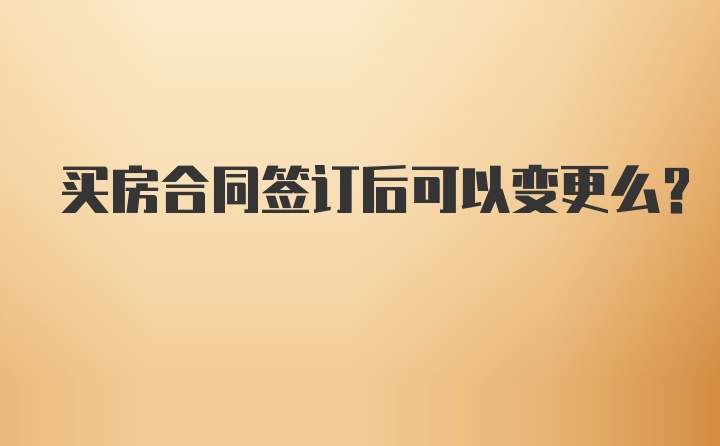 买房合同签订后可以变更么?